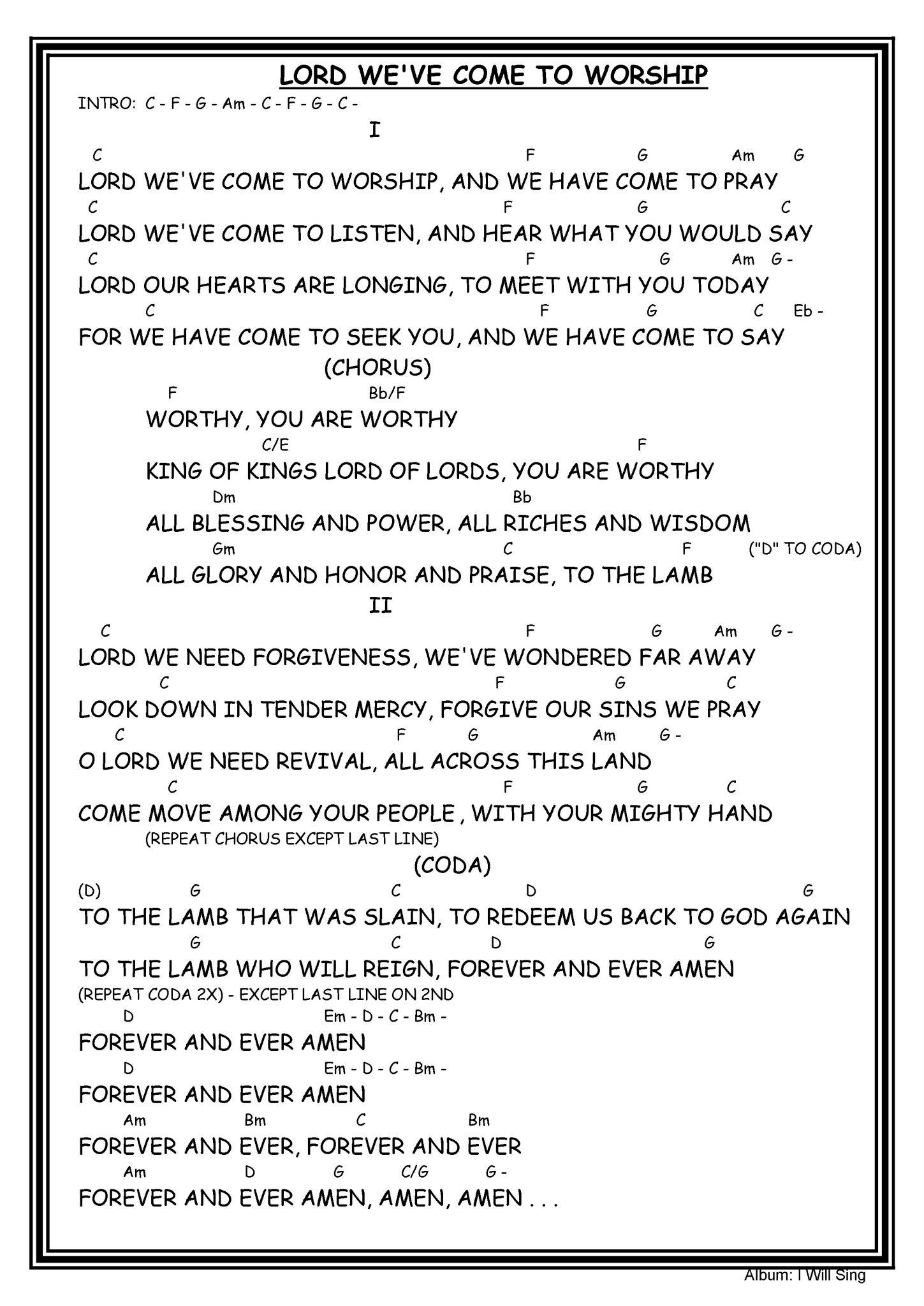 LORD WE'VE COME TO WORSHIP

INTRO: C - F - G - Am - C - F - G - C -

I

C F G Am G
LORD WE'VE COME TO WORSHIP, AND WE HAVE COME TO PRAY
C F G C
LORD WE'VE COME TO LISTEN, AND HEAR WHAT YOU WOULD SAY
C F G Am G -
LORD OUR HEARTS ARE LONGING, TO MEET WITH YOU TODAY
C F G C Eb -
FOR WE HAVE COME TO SEEK YOU, AND WE HAVE COME TO SAY

(CHORUS)

F Bb/F
WORTHY, YOU ARE WORTHY
C/E F
KING OF KINGS LORD OF LORDS, YOU ARE WORTHY
Dm Bb
ALL BLESSING AND POWER, ALL RICHES AND WISDOM
Gm C F ("D" TO CODA)
ALL GLORY AND HONOR AND PRAISE, TO THE LAMB

II

C F G Am G -
LORD WE NEED FORGIVENESS, WE'VE WONDERED FAR AWAY
C F G C
LOOK DOWN IN TENDER MERCY, FORGIVE OUR SINS WE PRAY
C F G Am G -
O LORD WE NEED REVIVAL, ALL ACROSS THIS LAND
C F G C
COME MOVE AMONG YOUR PEOPLE , WITH YOUR MIGHTY HAND
(REPEAT CHORUS EXCEPT LAST LINE)

(CODA)

(D) G C D G
TO THE LAMB THAT WAS SLAIN, TO REDEEM US BACK TO GOD AGAIN
G C D G
TO THE LAMB WHO WILL REIGN, FOREVER AND EVER AMEN
(REPEAT CODA 2X) - EXCEPT LAST LINE ON 2ND
D Em - D - C - Bm -
FOREVER AND EVER AMEN
D Em - D - C - Bm -
FOREVER AND EVER AMEN
Am Bm C Bm
FOREVER AND EVER, FOREVER AND EVER
Am D G C/G G -
FOREVER AND EVER AMEN, AMEN, AMEN . . .

Album: I Will Sing